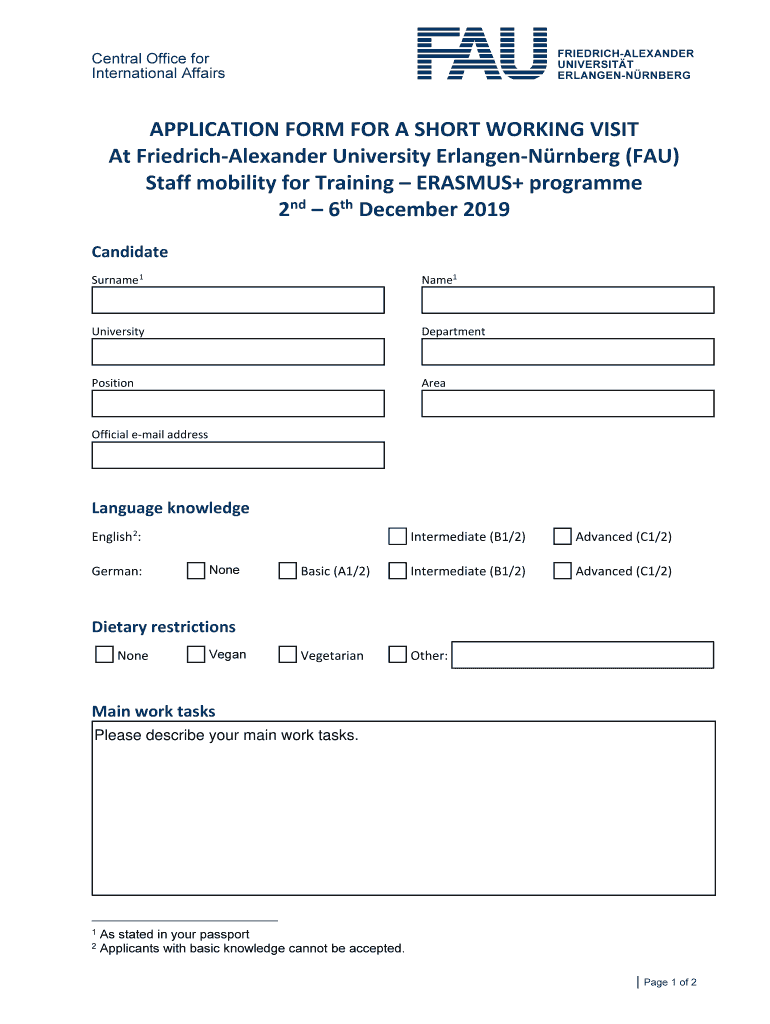 Central Office for
International Affairs

FAU

FRIEDRICH-ALEXANDER
UNIVERSITÄT
ERLANGEN-NÜRNBERG

APPLICATION FORM FOR A SHORT WORKING VISIT
At Friedrich-Alexander University Erlangen-Nürnberg (FAU)
Staff mobility for Training – ERASMUS+ programme
$2^{nd}$ – $6^{th}$ December 2019

Candidate

Surname$^1$

Name$^1$

University

Department

Position

Area

Official e-mail address

Language knowledge

English$^2$:

Intermediate (B1/2)

Advanced (C1/2)

German:

None

Basic (A1/2)

Intermediate (B1/2)

Advanced (C1/2)

Dietary restrictions

None

Vegan

Vegetarian

Other:

Main work tasks

Please describe your main work tasks.

$^1$ As stated in your passport
$^2$ Applicants with basic knowledge cannot be accepted.

Page 1 of 2